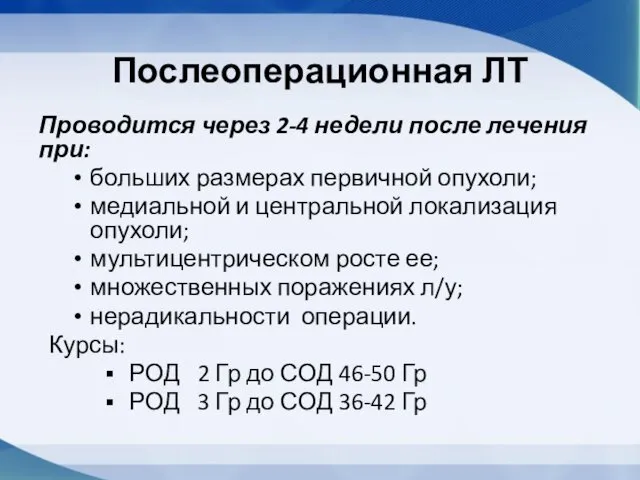 Послеоперационная ЛТ

Проводится через 2-4 недели после лечения при:

• больших размерах первичной опухоли;
• медиальной и центральной локализация опухоли;
• мультицентрическом росте ее;
• множественных поражениях л/у;
• нерадикальности операции.

Курсы:

▪ РОД 2 Гр до СОД 46-50 Гр
▪ РОД 3 Гр до СОД 36-42 Гр